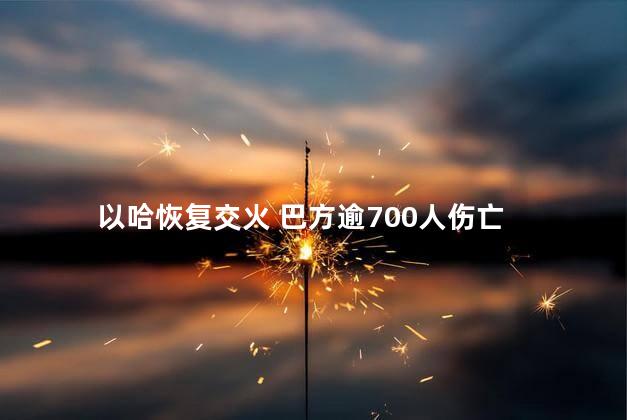 以哈恢复交火 巴方逾700人伤亡